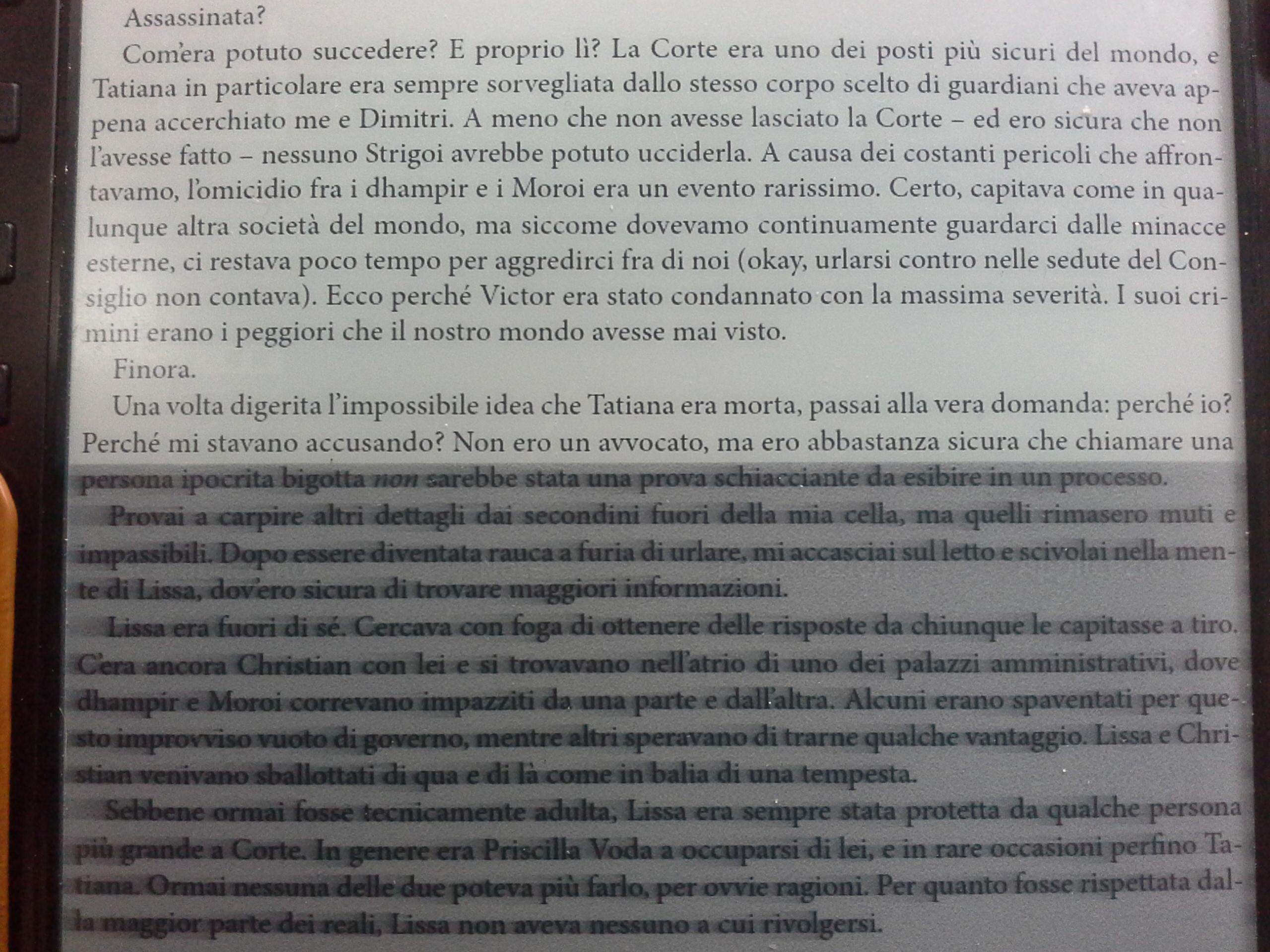 Assassinata?

Com'era potuto succedere? E proprio lì? La Corte era uno dei posti più sicuri del mondo, e Tatiana in particolare era sempre sorvegliata dallo stesso corpo scelto di guardiani che aveva appena accerchiato me e Dimitri. A meno che non avesse lasciato la Corte – ed ero sicura che non l'avesse fatto – nessuno Strigoi avrebbe potuto ucciderla. A causa dei costanti pericoli che affrontavamo, l'omicidio fra i dhampir e i Moroi era un evento rarissimo. Certo, capitava come in qualunque altra società del mondo, ma siccome dovevamo continuamente guardarci dalle minacce esterne, ci restava poco tempo per aggredirci fra di noi (okay, urlarsi contro nelle sedute del Consiglio non contava). Ecco perché Victor era stato condannato con la massima severità. I suoi crimini erano i peggiori che il nostro mondo avesse mai visto.

Finora.

Una volta digerita l'impossibile idea che Tatiana era morta, passai alla vera domanda: perché io? Perché mi stavano accusando? Non ero un avvocato, ma ero abbastanza sicura che chiamare una persona ipocrita bigotta non sarebbe stata una prova schiacciante da esibire in un processo.

Provai a carpire altri dettagli dai secondini fuori della mia cella, ma quelli rimasero muti e impassibili. Dopo essere diventata rauca a furia di urlare, mi accasciai sul letto e scivolai nella mente di Lissa, dov'ero sicura di trovare maggiori informazioni.

Lissa era fuori di sé. Cercava con foga di ottenere delle risposte da chiunque le capitasse a tiro. C'era ancora Christian con lei e si trovavano nell'atrio di uno dei palazzi amministrativi, dove dhampir e Moroi correvano impazziti da una parte e dall'altra. Alcuni erano spaventati per questo improvviso vuoto di governo, mentre altri speravano di trarne qualche vantaggio. Lissa e Christian venivano sballottati di qua e di là come in balia di una tempesta.

Sebbene ormai fosse tecnicamente adulta, Lissa era sempre stata protetta da qualche persona più grande a Corte. In genere era Priscilla Voda a occuparsi di lei, e in rare occasioni perfino Tatiana. Ormai nessuna delle due poteva più farlo, per ovvie ragioni. Per quanto fosse rispettata dalla maggior parte dei reali, Lissa non aveva nessuno a cui rivolgersi.